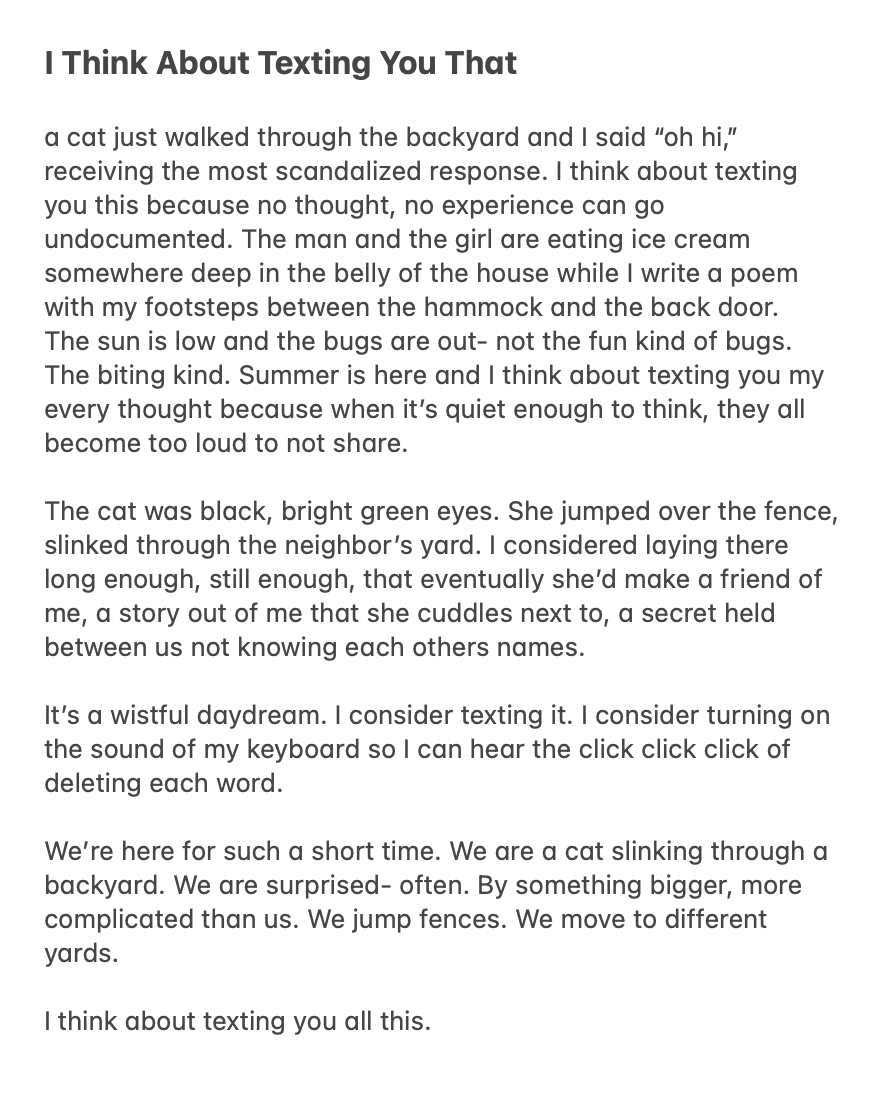 I Think About Texting You That

a cat just walked through the backyard and I said “oh hi,” receiving the most scandalized response. I think about texting you this because no thought, no experience can go undocumented. The man and the girl are eating ice cream somewhere deep in the belly of the house while I write a poem with my footsteps between the hammock and the back door. The sun is low and the bugs are out- not the fun kind of bugs. The biting kind. Summer is here and I think about texting you my every thought because when it’s quiet enough to think, they all become too loud to not share.

The cat was black, bright green eyes. She jumped over the fence, slinked through the neighbor’s yard. I considered laying there long enough, still enough, that eventually she’d make a friend of me, a story out of me that she cuddles next to, a secret held between us not knowing each others names.

It’s a wistful daydream. I consider texting it. I consider turning on the sound of my keyboard so I can hear the click click click of deleting each word.

We’re here for such a short time. We are a cat slinking through a backyard. We are surprised- often. By something bigger, more complicated than us. We jump fences. We move to different yards.

I think about texting you all this.